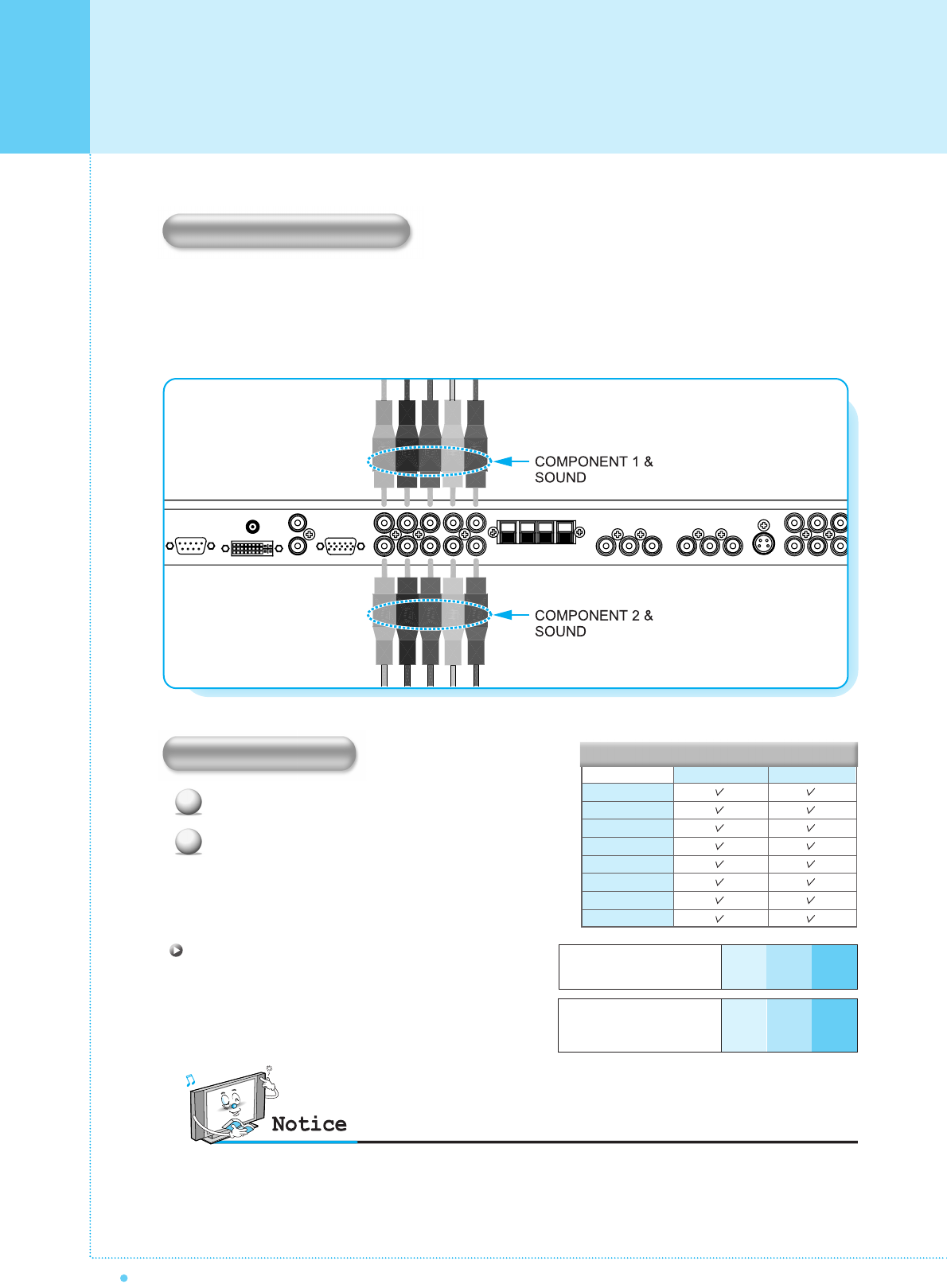 COMPONENT 1 &
SOUND

COMPONENT 2 &
SOUND

| | | |
|---|---|---|
| | ✓ | ✓ |
| | ✓ | ✓ |
| | ✓ | ✓ |
| | ✓ | ✓ |
| | ✓ | ✓ |
| | ✓ | ✓ |
| | ✓ | ✓ |
| | ✓ | ✓ |

Notice